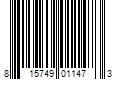 8 15749 01147 3